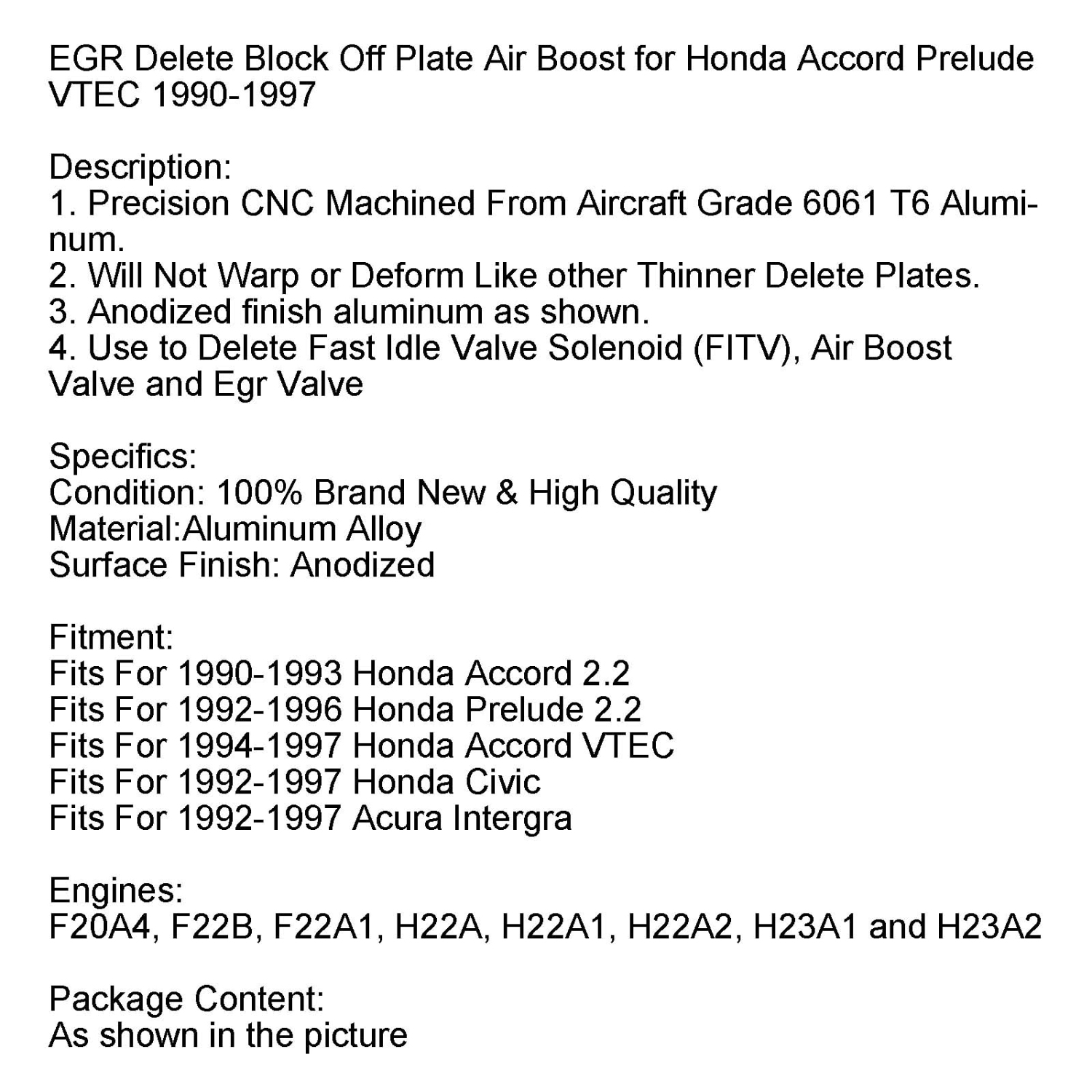 EGR Delete Block Off Plate Air Boost for Honda Accord Prelude VTEC 1990-1997

Description:
1. Precision CNC Machined From Aircraft Grade 6061 T6 Aluminum.
2. Will Not Warp or Deform Like other Thinner Delete Plates.
3. Anodized finish aluminum as shown.
4. Use to Delete Fast Idle Valve Solenoid (FITV), Air Boost Valve and Egr Valve

Specifics:
Condition: 100% Brand New & High Quality
Material:Aluminum Alloy
Surface Finish: Anodized

Fitment:
Fits For 1990-1993 Honda Accord 2.2
Fits For 1992-1996 Honda Prelude 2.2
Fits For 1994-1997 Honda Accord VTEC
Fits For 1992-1997 Honda Civic
Fits For 1992-1997 Acura Intergra

Engines:
F20A4, F22B, F22A1, H22A, H22A1, H22A2, H23A1 and H23A2

Package Content:
As shown in the picture